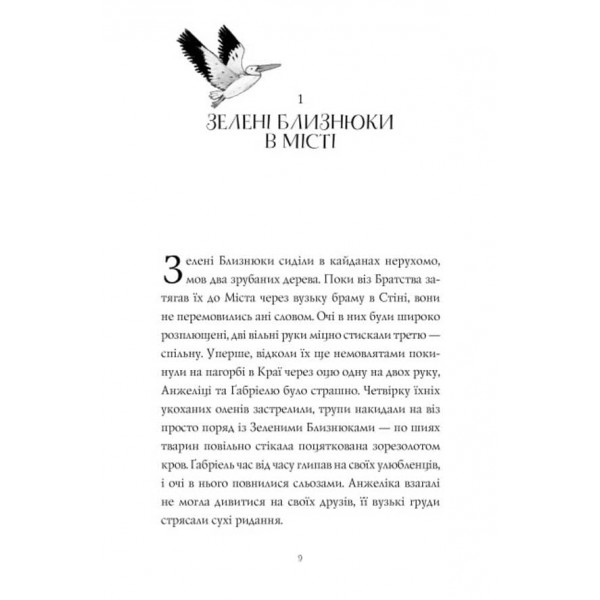 1
ЗЕЛЕНІ БЛИЗНЮКИ В МІСТІ

Зелені Близнюки сиділи в кайданах нерухомо, мов два зрубаних дерева. Поки віз Братства затягав їх до Міста через вузьку браму в Стіні, вони не перемовились ані словом. Очі в них були широко розплющені, дві вільні руки міцно стискали третю — спільну. Уперше, відколи їх ще немовлятами покинули на пагорбі в Краї через оцю одну на двох руку, Анжеліці та Ґабріелю було страшно. Четвірку їхніх укоханих оленів застрелили, трупи накидали на віз просто поряд із Зеленими Близнюками — по шиях тварин повільно стікала поцяткована зорезолотом кров. Ґабріель час від часу глипав на своїх улюбленців, і очі в нього повнилися сльозами. Анжеліка взагалі не могла дивитися на своїх друзів, її вузькі груди стрясали сухі ридання.

9